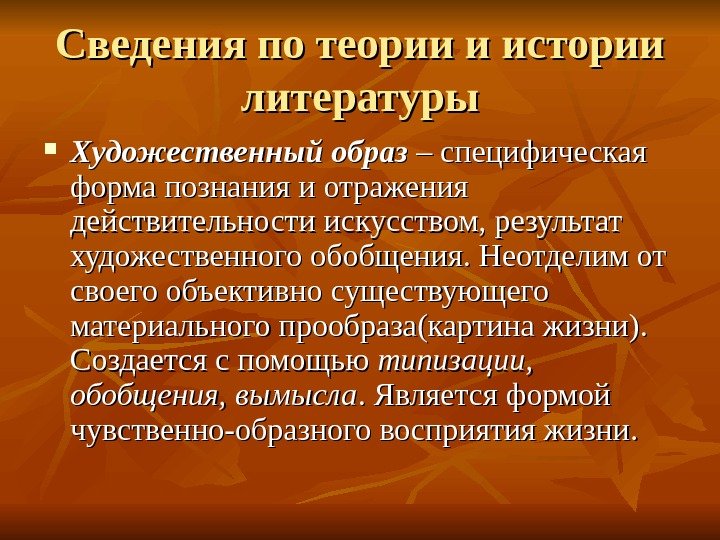 Сведения по теории и истории литературы

• Художественный образ – специфическая форма познания и отражения действительности искусством, результат художественного обобщения. Неотделим от своего объективно существующего материального прообраза(картина жизни). Создается с помощью типизации, обобщения, вымысла. Является формой чувственно-образного восприятия жизни.